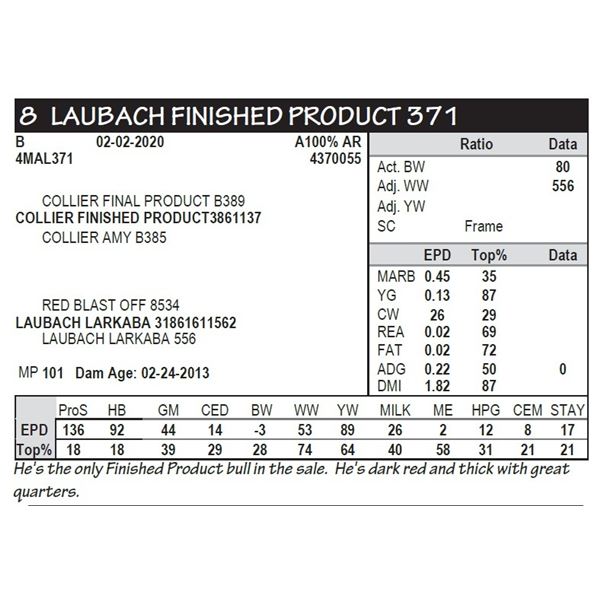 8 LAUBACH FINISHED PRODUCT 371

B 02-02-2020 A100% AR
4MAL371 4370055

COLLIER FINAL PRODUCT B389
COLLIER FINISHED PRODUCT3861137
COLLIER AMY B385

RED BLAST OFF 8534
LAUBACH LARKABA 31861611562
LAUBACH LARKABA 556

MP 101 Dam Age: 02-24-2013

| | Ratio | Data |
|---|---|---|
| Act. BW | | 80 |
| Adj. WW | | 556 |
| Adj. YW | | |
| SC | Frame | |

| | EPD | Top% | Data |
|---|---|---|---|
| MARB | 0.45 | 35 | |
| YG | 0.13 | 87 | |
| CW | 26 | 29 | |
| REA | 0.02 | 69 | |
| FAT | 0.02 | 72 | |
| ADG | 0.22 | 50 | 0 |
| DMI | 1.82 | 87 | |

| | ProS | HB | GM | CED | BW | WW | YW | MILK | ME | HPG | CEM | STAY |
|---|---|---|---|---|---|---|---|---|---|---|---|---|
| EPD | 136 | 92 | 44 | 14 | -3 | 53 | 89 | 26 | 2 | 12 | 8 | 17 |
| Top% | 18 | 18 | 39 | 29 | 28 | 74 | 64 | 40 | 58 | 31 | 21 | 21 |

He's the only Finished Product bull in the sale. He's dark red and thick with great quarters.